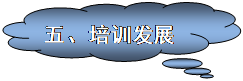 五、培训发展